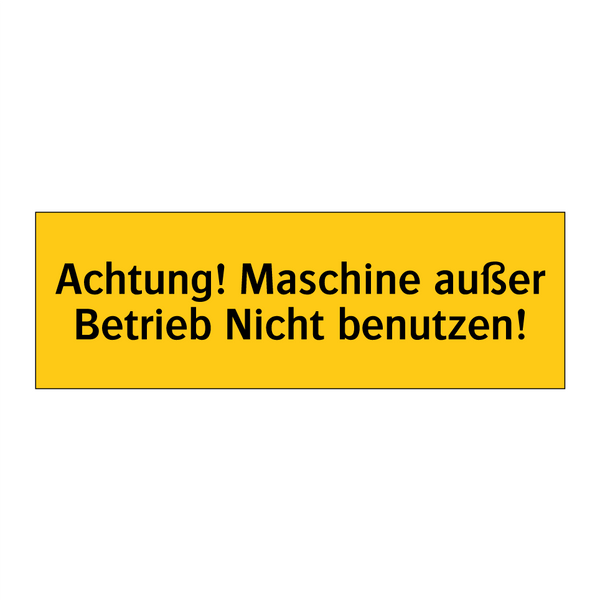 Achtung! Maschine außer Betrieb Nicht benutzen!